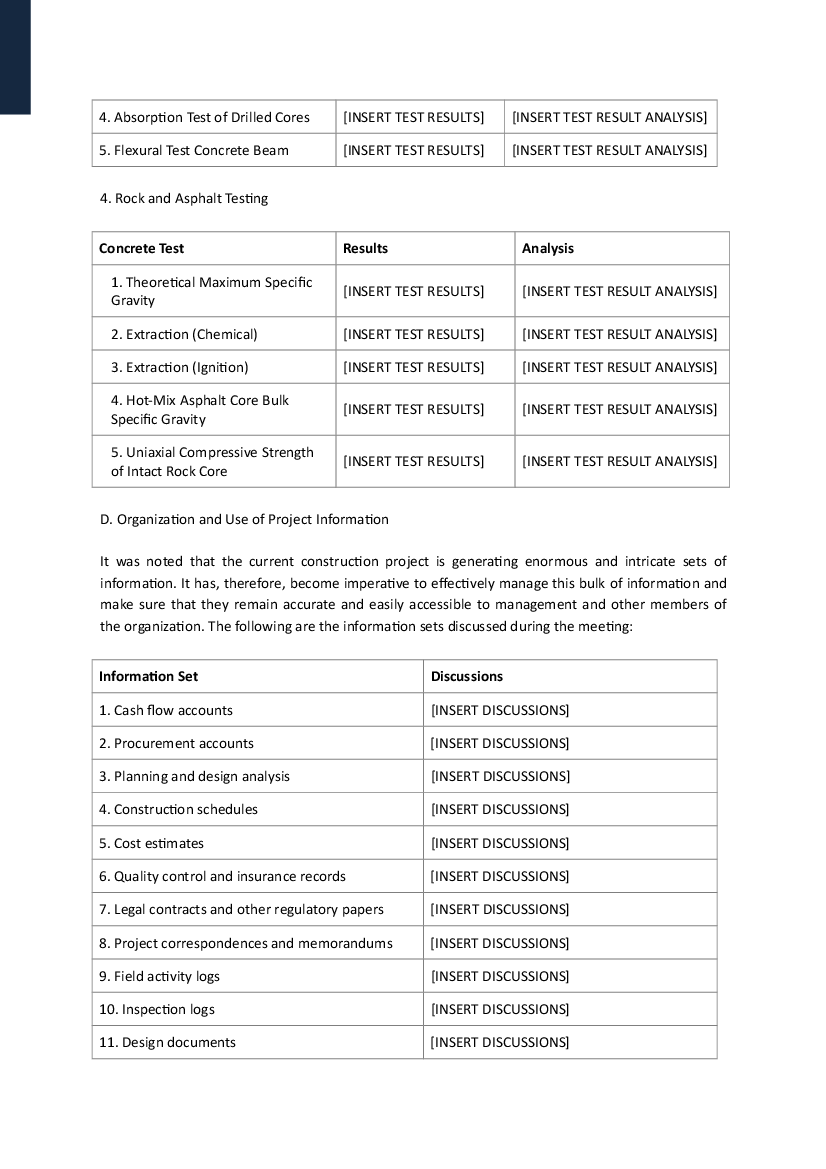 | 4. Absorption Test of Drilled Cores | [INSERT TEST RESULTS] | [INSERT TEST RESULT ANALYSIS] |
|---|---|---|
| 5. Flexural Test Concrete Beam | [INSERT TEST RESULTS] | [INSERT TEST RESULT ANALYSIS] |

4. Rock and Asphalt Testing

| Concrete Test | Results | Analysis |
|---|---|---|
| 1. Theoretical Maximum Specific Gravity | [INSERT TEST RESULTS] | [INSERT TEST RESULT ANALYSIS] |
| 2. Extraction (Chemical) | [INSERT TEST RESULTS] | [INSERT TEST RESULT ANALYSIS] |
| 3. Extraction (Ignition) | [INSERT TEST RESULTS] | [INSERT TEST RESULT ANALYSIS] |
| 4. Hot-Mix Asphalt Core Bulk Specific Gravity | [INSERT TEST RESULTS] | [INSERT TEST RESULT ANALYSIS] |
| 5. Uniaxial Compressive Strength of Intact Rock Core | [INSERT TEST RESULTS] | [INSERT TEST RESULT ANALYSIS] |

D. Organization and Use of Project Information

It was noted that the current construction project is generating enormous and intricate sets of information. It has, therefore, become imperative to effectively manage this bulk of information and make sure that they remain accurate and easily accessible to management and other members of the organization. The following are the information sets discussed during the meeting:

| Information Set | Discussions |
|---|---|
| 1. Cash flow accounts | [INSERT DISCUSSIONS] |
| 2. Procurement accounts | [INSERT DISCUSSIONS] |
| 3. Planning and design analysis | [INSERT DISCUSSIONS] |
| 4. Construction schedules | [INSERT DISCUSSIONS] |
| 5. Cost estimates | [INSERT DISCUSSIONS] |
| 6. Quality control and insurance records | [INSERT DISCUSSIONS] |
| 7. Legal contracts and other regulatory papers | [INSERT DISCUSSIONS] |
| 8. Project correspondences and memorandums | [INSERT DISCUSSIONS] |
| 9. Field activity logs | [INSERT DISCUSSIONS] |
| 10. Inspection logs | [INSERT DISCUSSIONS] |
| 11. Design documents | [INSERT DISCUSSIONS] |